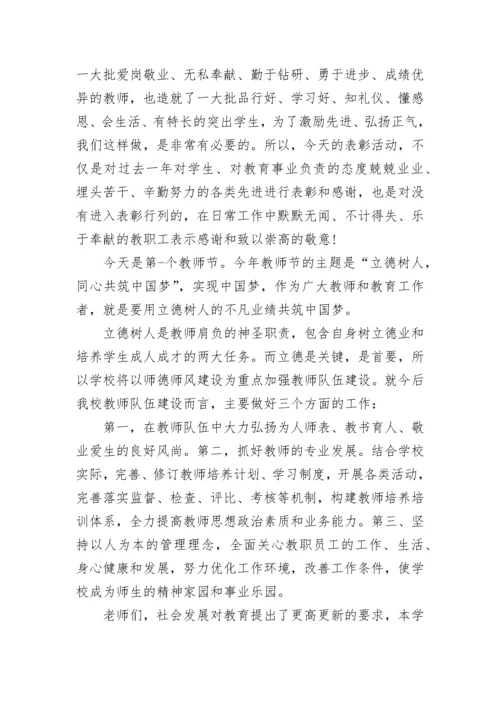 一大批爱岗敬业、无私奉献、勤于钻研、勇于进步、成绩优异的教师，也造就了一大批品行好、学习好、知礼仪、懂感恩、会生活、有特长的突出学生，为了激励先进、弘扬正气，我们这样做，是非常有必要的。所以，今天的表彰活动，不仅是对过去一年对学生、对教育事业负责的态度兢兢业业、埋头苦干、辛勤努力的各类先进进行表彰和感谢，也是对没有进入表彰行列的，在日常工作中默默无闻、不计得失、乐于奉献的教职工表示感谢和致以崇高的敬意！

今天是第一个教师节。今年教师节的主题是“立德树人，同心共筑中国梦”，实现中国梦，作为广大教师和教育工作者，就是要用立德树人的不凡业绩共筑中国梦。

立德树人是教师肩负的神圣职责，包含自身树立德业和培养学生成人成才的两大任务。而立德是关键，是首要，所以学校将以师德师风建设为重点加强教师队伍建设。就今后我校教师队伍建设而言，主要做好三个方面的工作：

第一，在教师队伍中大力弘扬为人师表、教书育人、敬业爱生的良好风尚。第二，抓好教师的专业发展。结合学校实际，完善、修订教师培养计划、学习制度，开展各类活动，完善落实监督、检查、评比、考核等机制，构建教师培养培训体系，全力提高教师思想政治素质和业务能力。第三、坚持以人为本的管理理念，全面关心教职员工的工作、生活、身心健康和发展，努力优化工作环境，改善工作条件，使学校成为师生的精神家园和事业乐园。

老师们，社会发展对教育提出了更高更新的要求，本学